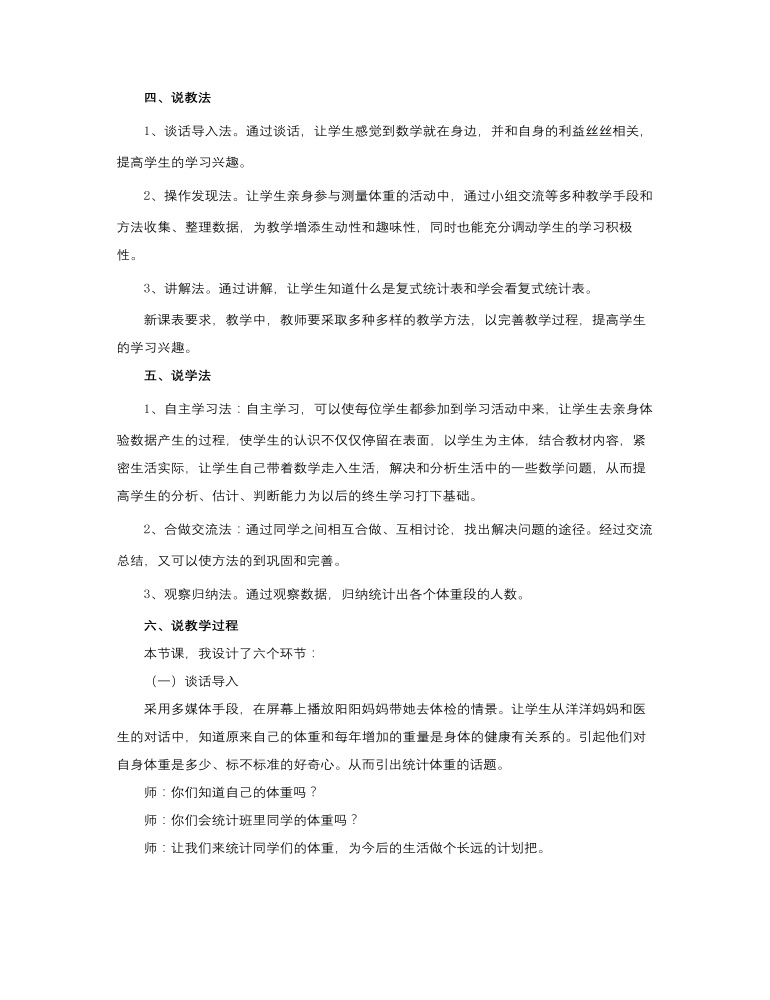 四、说教法

1、谈话导入法。通过谈话，让学生感觉到数学就在身边，并和自身的利益丝丝相关，提高学生的学习兴趣。

2、操作发现法。让学生亲身参与测量体重的活动中，通过小组交流等多种教学手段和方法收集、整理数据，为教学增添生动性和趣味性，同时也能充分调动学生的学习积极性。

3、讲解法。通过讲解，让学生知道什么是复式统计表和学会看复式统计表。

新课表要求，教学中，教师要采取多种多样的教学方法，以完善教学过程，提高学生的学习兴趣。

五、说学法

1、自主学习法：自主学习，可以使每位学生都参加到学习活动中来，让学生去亲身体验数据产生的过程，使学生的认识不仅仅停留在表面，以学生为主体，结合教材内容，紧密生活实际，让学生自己带着数学走入生活，解决和分析生活中的一些数学问题，从而提高学生的分析、估计、判断能力为以后的终生学习打下基础。

2、合做交流法：通过同学之间相互合做、互相讨论，找出解决问题的途径。经过交流总结，又可以使方法的到巩固和完善。

3、观察归纳法。通过观察数据，归纳统计出各个体重段的人数。

六、说教学过程

本节课，我设计了六个环节：

（一）谈话导入

采用多媒体手段，在屏幕上播放阳阳妈妈带她去体检的情景。让学生从洋洋妈妈和医生的对话中，知道原来自己的体重和每年增加的重量是身体的健康有关系的。引起他们对自身体重是多少、标不标准的好奇心。从而引出统计体重的话题。

师：你们知道自己的体重吗？

师：你们会统计班里同学的体重吗？

师：让我们来统计同学们的体重，为今后的生活做个长远的计划把。